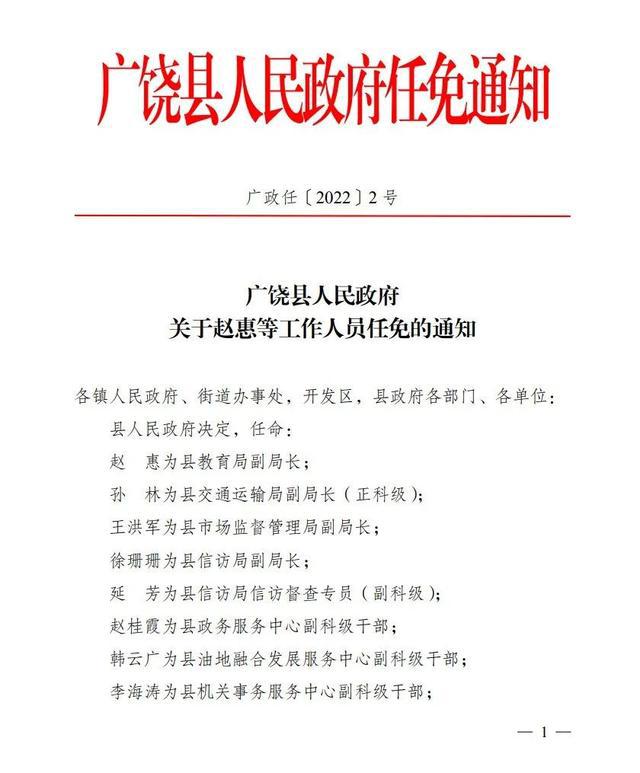 广饶县人民政府任免通知

广政任〔2022〕2号

广饶县人民政府
关于赵惠等工作人员任免的通知

各镇人民政府、街道办事处，开发区，县政府各部门、各单位：

县人民政府决定，任命：

赵　惠为县教育局副局长；

孙　林为县交通运输局副局长（正科级）；

王洪军为县市场监督管理局副局长；

徐珊珊为县信访局副局长；

延　芳为县信访局信访督查专员（副科级）；

赵桂霞为县政务服务中心副科级干部；

韩云广为县油地融合发展服务中心副科级干部；

李海涛为县机关事务服务中心副科级干部；

— 1 —